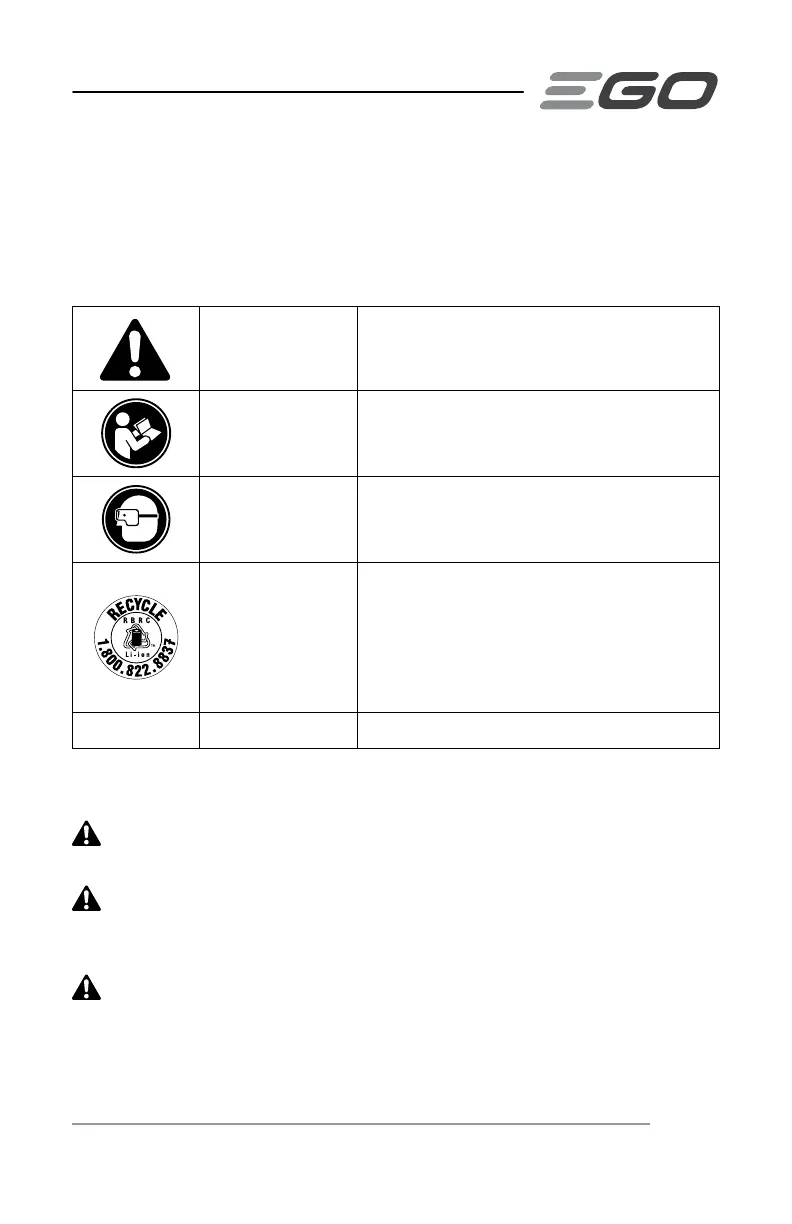 EGO

RECYCLE
RBRC
Li-ion
1.800.822.8837